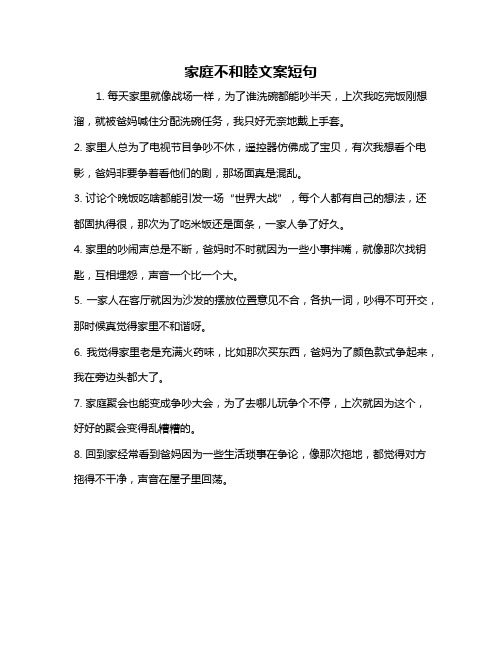 家庭不和睦文案短句

1. 每天家里就像战场一样，为了谁洗碗都能吵半天，上次我吃完饭刚想溜，就被爸妈喊住分配洗碗任务，我只好无奈地戴上手套。

2. 家里人总为了电视节目争吵不休，遥控器仿佛成了宝贝，有次我想看个电影，爸妈非要争着看他们的剧，那场面真是混乱。

3. 讨论个晚饭吃啥都能引发一场“世界大战”，每个人都有自己的想法，还都固执得很，那次为了吃米饭还是面条，一家人争了好久。

4. 家里的吵闹声总是不断，爸妈时不时就因为一些小事拌嘴，就像那次找钥匙，互相埋怨，声音一个比一个大。

5. 一家人在客厅就因为沙发的摆放位置意见不合，各执一词，吵得不可开交，那时候真觉得家里不和谐呀。

6. 我觉得家里老是充满火药味，比如那次买东西，爸妈为了颜色款式争起来，我在旁边头都大了。

7. 家庭聚会也能变成争吵大会，为了去哪儿玩争个不停，上次就因为这个，好好的聚会变得乱糟糟的。

8. 回到家经常看到爸妈因为一些生活琐事在争论，像那次拖地，都觉得对方拖得不干净，声音在屋子里回荡。